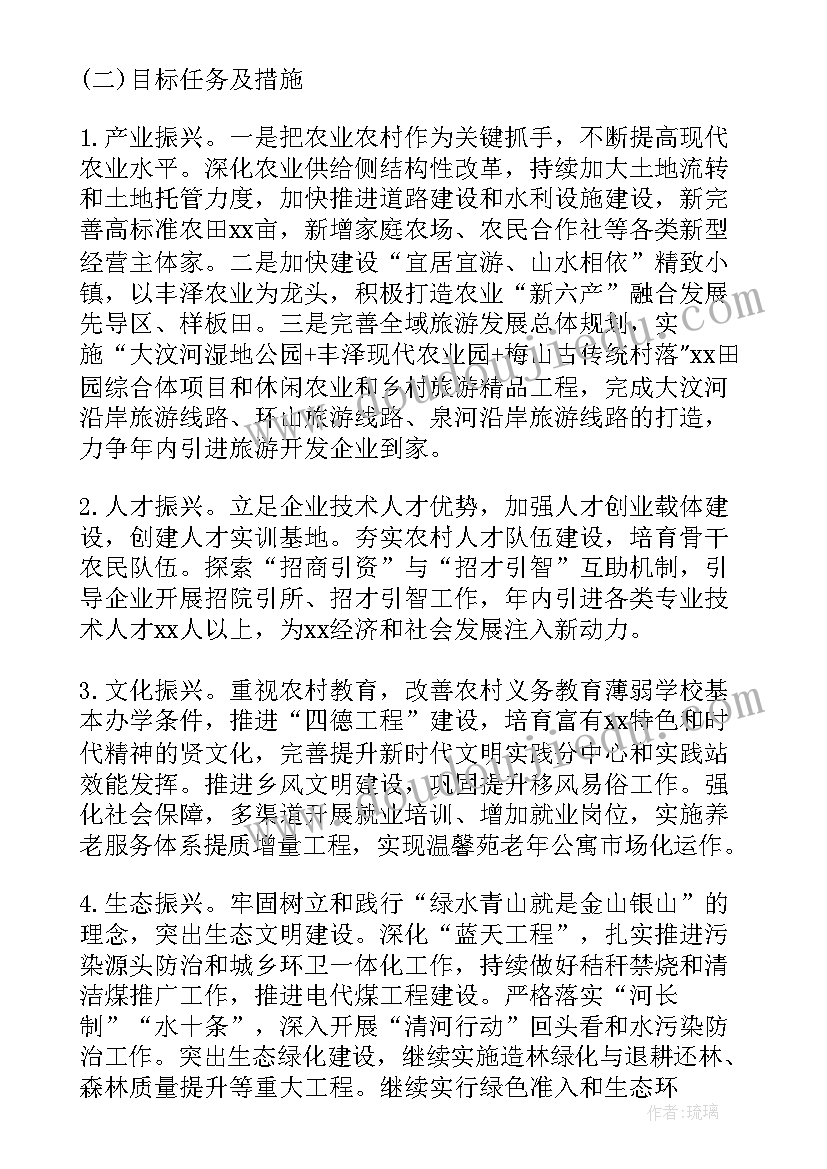 (二)目标任务及措施

1.产业振兴。一是把农业农村作为关键抓手，不断提高现代农业水平。深化农业供给侧结构性改革，持续加大土地流转和土地托管力度，加快推进道路建设和水利设施建设，新完善高标准农田xx亩，新增家庭农场、农民合作社等各类新型经营主体家。二是加快建设“宜居宜游、山水相依”精致小镇，以丰泽农业为龙头，积极打造农业“新六产”融合发展先导区、样板田。三是完善全域旅游发展总体规划，实施“大汶河湿地公园+丰泽现代农业园+梅山古传统村落”xx田园综合体项目和休闲农业和乡村旅游精品工程，完成大汶河沿岸旅游线路、环山旅游线路、泉河沿岸旅游线路的打造，力争年内引进旅游开发企业到家。

2.人才振兴。立足企业技术人才优势，加强人才创业载体建设，创建人才实训基地。夯实农村人才队伍建设，培育骨干农民队伍。探索“招商引资”与“招才引智”互助机制，引导企业开展招院引所、招才引智工作，年内引进各类专业技术人才xx人以上，为xx经济和社会发展注入新动力。

3.文化振兴。重视农村教育，改善农村义务教育薄弱学校基本办学条件，推进“四德工程”建设，培育富有xx特色和时代精神的贤文化，完善提升新时代文明实践分中心和实践站效能发挥。推进乡风文明建设，巩固提升移风易俗工作。强化社会保障，多渠道开展就业培训、增加就业岗位，实施养老服务体系提质增量工程，实现温馨苑老年公寓市场化运作。

4.生态振兴。牢固树立和践行“绿水青山就是金山银山”的理念，突出生态文明建设。深化“蓝天工程”，扎实推进污染源头防治和城乡环卫一体化工作，持续做好秸秆禁烧和清洁煤推广工作，推进电代煤工程建设。严格落实“河长制”“水十条”，深入开展“清河行动”回头看和水污染防治工作。突出生态绿化建设，继续实施造林绿化与退耕还林、森林质量提升等重大工程。继续实行绿色准入和生态环

作者：琉璃